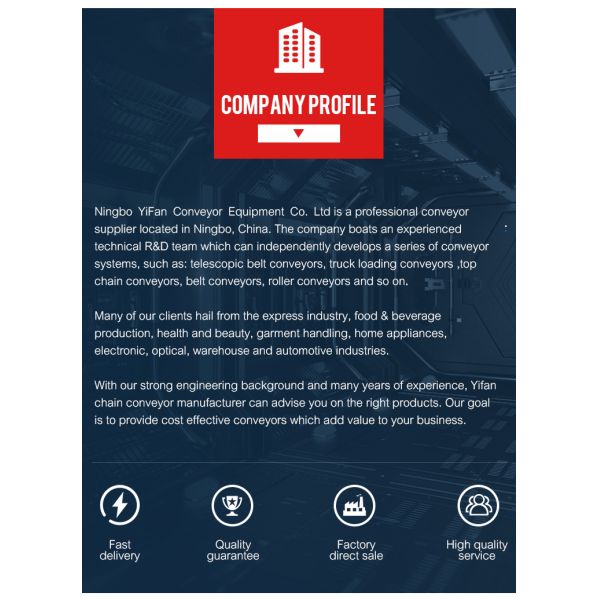 COMPANY PROFILE

Ningbo YiFan Conveyor Equipment Co. Ltd is a professional conveyor supplier located in Ningbo, China. The company boats an experienced technical R&D team which can independently develops a series of conveyor systems, such as: telescopic belt conveyors, truck loading conveyors ,top chain conveyors, belt conveyors, roller conveyors and so on.

Many of our clients hail from the express industry, food & beverage production, health and beauty, garment handling, home appliances, electronic, optical, warehouse and automotive industries.

With our strong engineering background and many years of experience, Yifan chain conveyor manufacturer can advise you on the right products. Our goal is to provide cost effective conveyors which add value to your business.

Fast delivery

Quality guarantee

Factory direct sale

High quality service